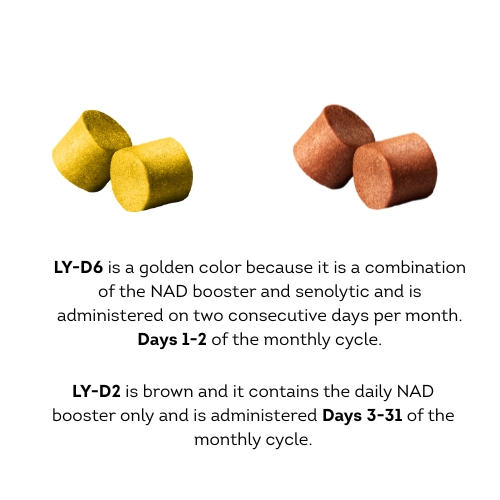 LY-D6 is a golden color because it is a combination of the NAD booster and senolytic and is administered on two consecutive days per month. Days 1-2 of the monthly cycle.

LY-D2 is brown and it contains the daily NAD booster only and is administered Days 3-31 of the monthly cycle.